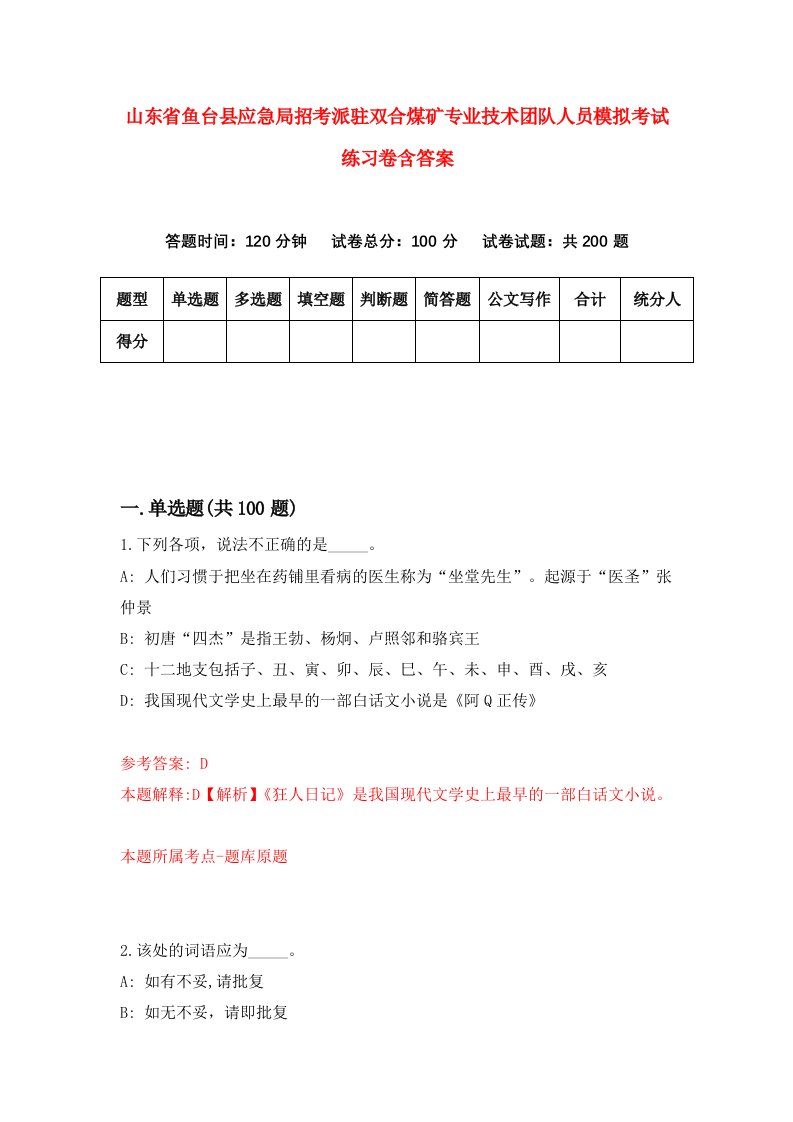 山东省鱼台县应急局招考派驻双合煤矿专业技术团队人员模拟考试练习卷含答案

答题时间：120 分钟　　试卷总分：100 分　　试卷试题：共 200 题

| 题型 | 单选题 | 多选题 | 填空题 | 判断题 | 简答题 | 公文写作 | 合计 | 统分人 |
|---|---|---|---|---|---|---|---|---|
| 得分 | | | | | | | | |

一.单选题(共 100 题)

1.下列各项，说法不正确的是_____。

A: 人们习惯于把坐在药铺里看病的医生称为“坐堂先生”。起源于“医圣”张仲景

B: 初唐“四杰”是指王勃、杨炯、卢照邻和骆宾王

C: 十二地支包括子、丑、寅、卯、辰、巳、午、未、申、酉、戌、亥

D: 我国现代文学史上最早的一部白话文小说是《阿Q正传》

参考答案: D

本题解释:D【解析】《狂人日记》是我国现代文学史上最早的一部白话文小说。

本题所属考点-题库原题

2.该处的词语应为_____。

A: 如有不妥,请批复

B: 如无不妥，请即批复